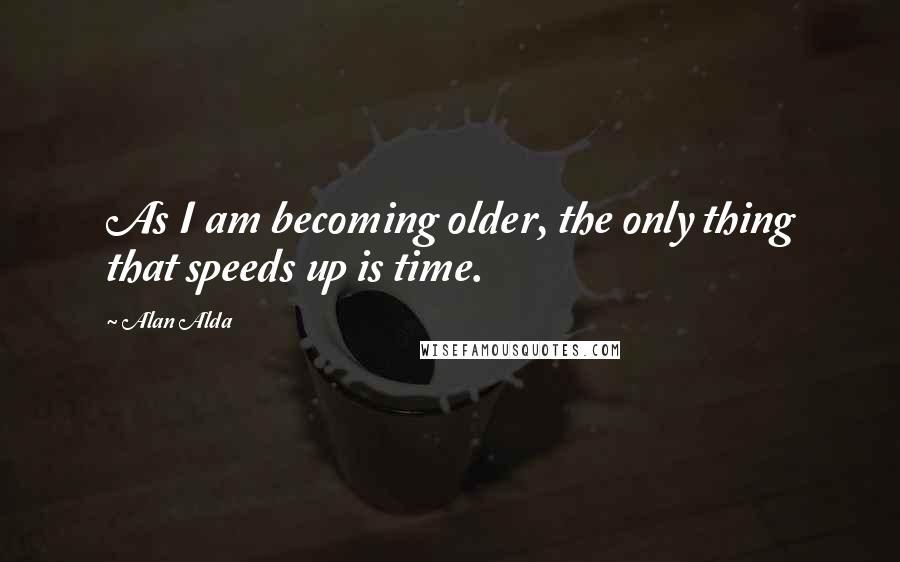 As I am becoming older, the only thing that speeds up is time.

~ Alan Alda

WISEFAMOUSQUOTES.COM